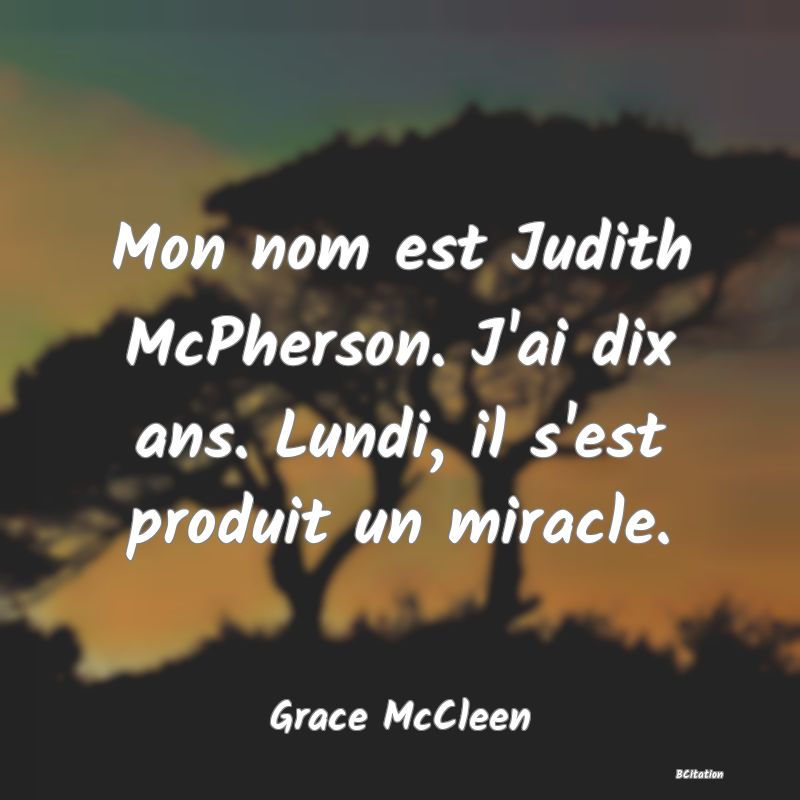 Mon nom est Judith McPherson. J'ai dix ans. Lundi, il s'est produit un miracle.

Grace McCleen

BCitation